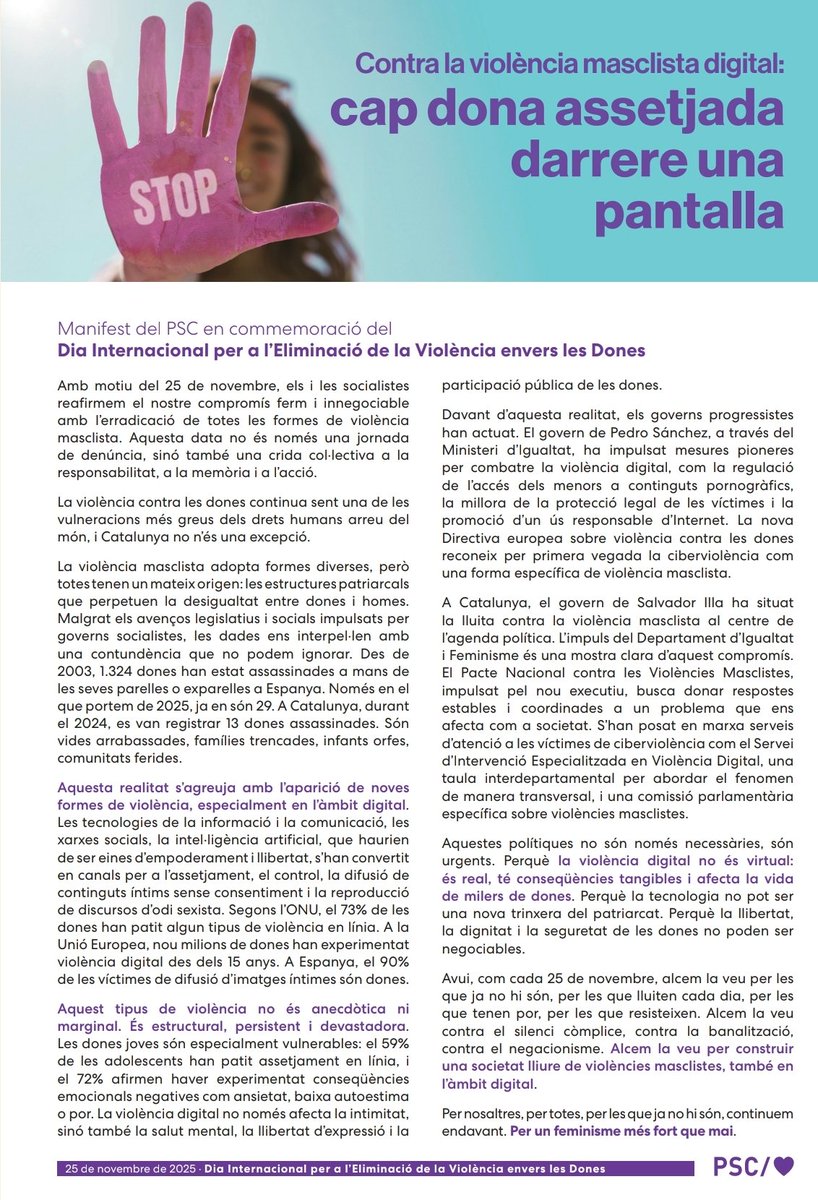 STOP

Contra la violència masclista digital:
cap dona assetjada darrere una pantalla

Manifest del PSC en commemoració del
Dia Internacional per a l'Eliminació de la Violència envers les Dones

Amb motiu del 25 de novembre, els i les socialistes reafirmem el nostre compromís ferm i innegociable amb l'erradicació de totes les formes de violència masclista. Aquesta data no és només una jornada de denúncia, sinó també una crida col·lectiva a la responsabilitat, a la memòria i a l'acció.

La violència contra les dones continua sent una de les vulneracions més greus dels drets humans arreu del món, i Catalunya no n'és una excepció.

La violència masclista adopta formes diverses, però totes tenen un mateix origen: les estructures patriarcals que perpetuen la desigualtat entre dones i homes. Malgrat els avenços legislatius i socials impulsats per governs socialistes, les dades ens interpel·len amb una contundència que no podem ignorar. Des de 2003, 1.324 dones han estat assassinades a mans de les seves parelles o exparelles a Espanya. Només en el que portem de 2025, ja en són 29. A Catalunya, durant el 2024, es van registrar 13 dones assassinades. Són vides arrabassades, famílies trencades, infants orfes, comunitats ferides.

Aquesta realitat s'agreuja amb l'aparició de noves formes de violència, especialment en l'àmbit digital. Les tecnologies de la informació i la comunicació, les xarxes socials, la intel·ligència artificial, que haurien de ser eines d'empoderament i llibertat, s'han convertit en canals per a l'assetjament, el control, la difusió de continguts íntims sense consentiment i la reproducció de discursos d'odi sexista. Segons l'ONU, el 73% de les dones han patit algun tipus de violència en línia. A la Unió Europea, nou milions de dones han experimentat violència digital des dels 15 anys. A Espanya, el 90% de les víctimes de difusió d'imatges íntimes són dones.

Aquest tipus de violència no és anecdòtica ni marginal. És estructural, persistent i devastadora. Les dones joves són especialment vulnerables: el 59% de les adolescents han patit assetjament en línia, i el 72% afirmen haver experimentat conseqüències emocionals negatives com ansietat, baixa autoestima o por. La violència digital no només afecta la intimitat, sinó també la salut mental, la llibertat d'expressió i la participació pública de les dones.

Davant d'aquesta realitat, els governs progressistes han actuat. El govern de Pedro Sánchez, a través del Ministeri d'Igualtat, ha impulsat mesures pioneres per combatre la violència digital, com la regulació de l'accés dels menors a continguts pornogràfics, la millora de la protecció legal de les víctimes i la promoció d'un ús responsable d'Internet. La nova Directiva europea sobre violència contra les dones reconeix per primera vegada la ciberviolència com una forma específica de violència masclista.

A Catalunya, el govern de Salvador Illa ha situat la lluita contra la violència masclista al centre de l'agenda política. L'impuls del Departament d'Igualtat i Feminisme és una mostra clara d'aquest compromís. El Pacte Nacional contra les Violències Masclistes, impulsat pel nou executiu, busca donar respostes estables i coordinades a un problema que ens afecta com a societat. S'han posat en marxa serveis d'atenció a les víctimes de ciberviolència com el Servei d'Intervenció Especialitzada en Violència Digital, una taula interdepartamental per abordar el fenomen de manera transversal, i una comissió parlamentària específica sobre violències masclistes.

Aquestes polítiques no són només necessàries, són urgents. Perquè la violència digital no és virtual: és real, té conseqüències tangibles i afecta la vida de milers de dones. Perquè la tecnologia no pot ser una nova trinxera del patriarcat. Perquè la llibertat, la dignitat i la seguretat de les dones no poden ser negociables.

Avui, com cada 25 de novembre, alcem la veu per les que ja no hi són, per les que lluiten cada dia, per les que tenen por, per les que resisteixen. Alcem la veu contra el silenci còmplice, contra la banalització, contra el negacionisme. Alcem la veu per construir una societat lliure de violències masclistes, també en l'àmbit digital.

Per nosaltres, per totes, per les que ja no hi són, continuem endavant. Per un feminisme més fort que mai.

25 de novembre de 2025 · Dia Internacional per a l'Eliminació de la Violència envers les Dones

PSC/